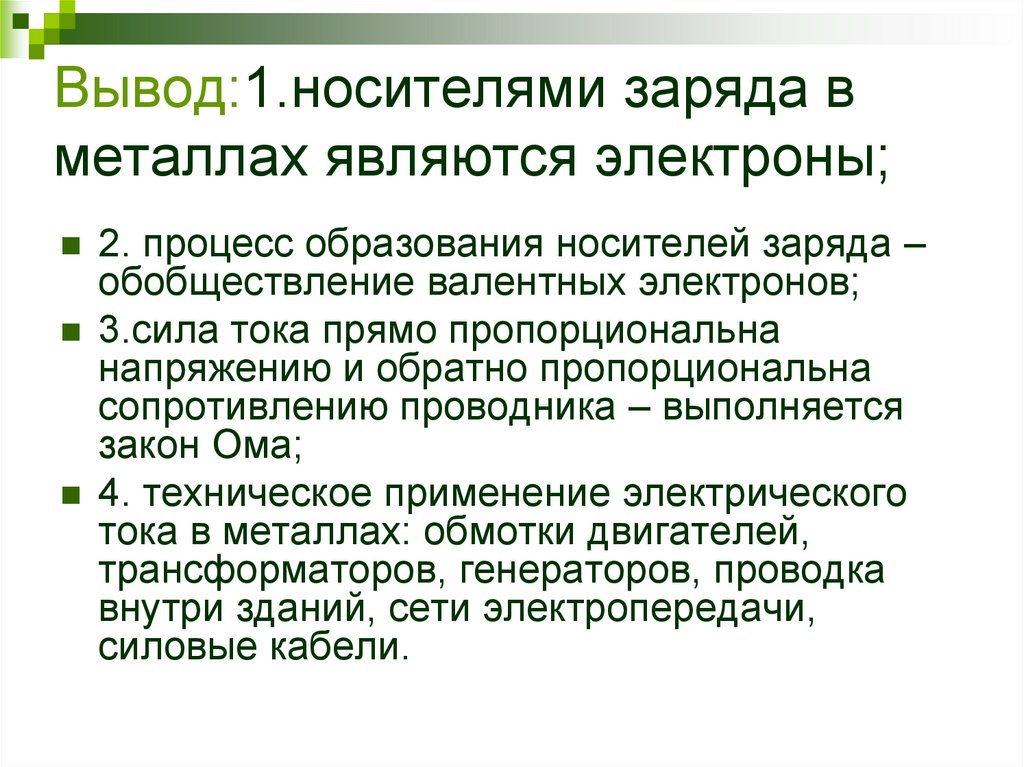 Вывод:1.носителями заряда в металлах являются электроны;

2. процесс образования носителей заряда – обобществление валентных электронов;

3.сила тока прямо пропорциональна напряжению и обратно пропорциональна сопротивлению проводника – выполняется закон Ома;

4. техническое применение электрического тока в металлах: обмотки двигателей, трансформаторов, генераторов, проводка внутри зданий, сети электропередачи, силовые кабели.